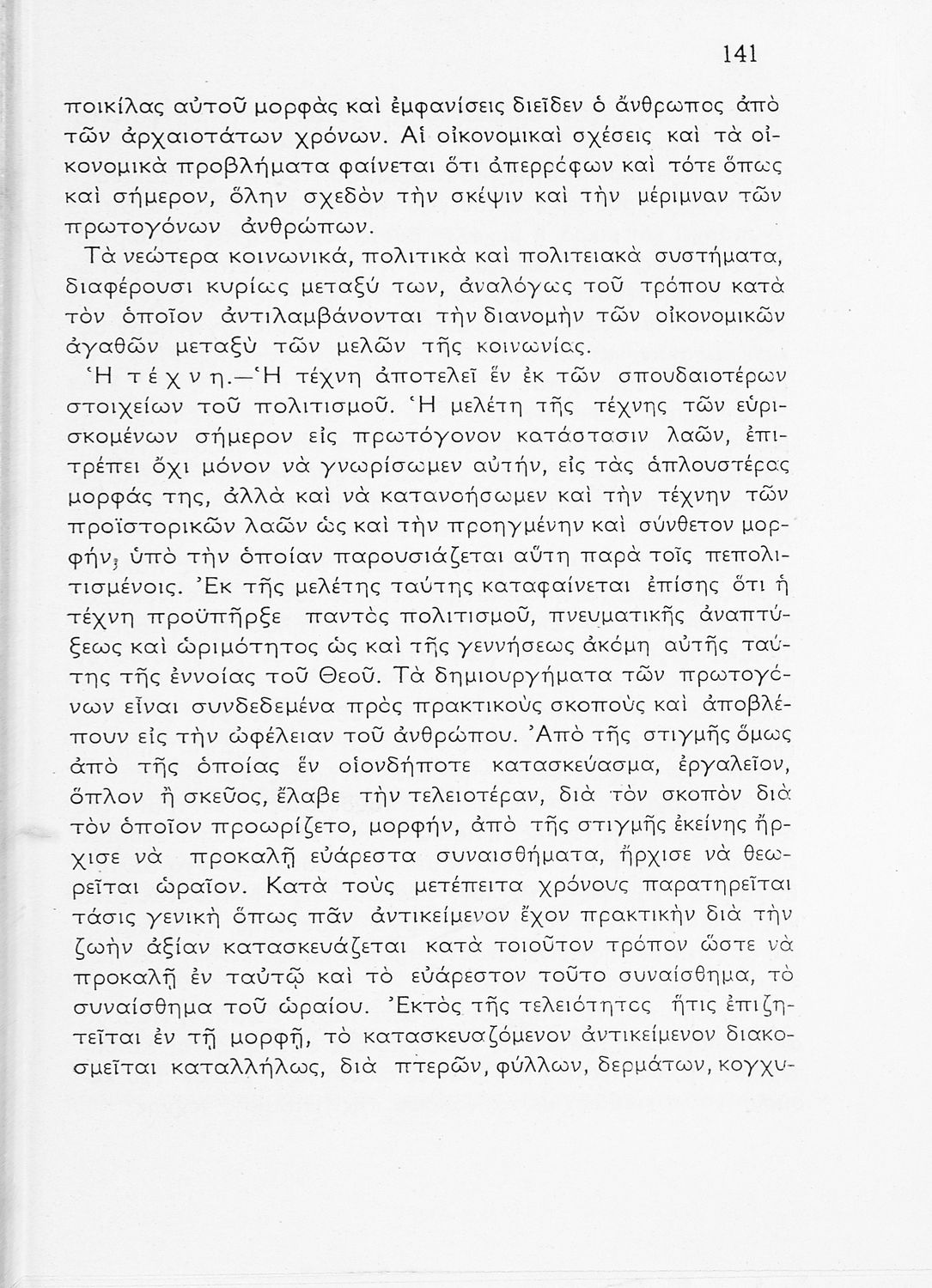 141

ποικίλας αὐτοῦ μορφὰς καὶ ἐμφανίσεις διεῖδεν ὁ ἄνθρωπος ἀπὸ τῶν ἀρχαιοτάτων χρόνων. Αἱ οἰκονομικαὶ σχέσεις καὶ τὰ οἰκονομικὰ προβλήματα φαίνεται ὅτι ἀπερρόφων καὶ τότε ὅπως καὶ σήμερον, ὅλην σχεδὸν τὴν σκέψιν καὶ τὴν μέριμναν τῶν πρωτογόνων ἀνθρώπων.

Τὰ νεώτερα κοινωνικά, πολιτικὰ καὶ πολιτειακὰ συστήματα, διαφέρουσι κυρίως μεταξύ των, ἀναλόγως τοῦ τρόπου κατὰ τὸν ὁποῖον ἀντιλαμβάνονται τὴν διανομὴν τῶν οἰκονομικῶν ἀγαθῶν μεταξὺ τῶν μελῶν τῆς κοινωνίας.

Ἡ τέχνη.—Ἡ τέχνη ἀποτελεῖ ἓν ἐκ τῶν σπουδαιοτέρων στοιχείων τοῦ πολιτισμοῦ. Ἡ μελέτη τῆς τέχνης τῶν εὑρισκομένων σήμερον εἰς πρωτόγονον κατάστασιν λαῶν, ἐπιτρέπει ὄχι μόνον νὰ γνωρίσωμεν αὐτήν, εἰς τὰς ἁπλουστέρας μορφάς της, ἀλλὰ καὶ νὰ κατανοήσωμεν καὶ τὴν τέχνην τῶν προϊστορικῶν λαῶν ὡς καὶ τὴν προηγμένην καὶ σύνθετον μορφήν, ὑπὸ τὴν ὁποίαν παρουσιάζεται αὕτη παρὰ τοῖς πεπολιτισμένοις. Ἐκ τῆς μελέτης ταύτης καταφαίνεται ἐπίσης ὅτι ἡ τέχνη προϋπῆρξε παντὸς πολιτισμοῦ, πνευματικῆς ἀναπτύξεως καὶ ὡριμότητος ὡς καὶ τῆς γεννήσεως ἀκόμη αὐτῆς ταύτης τῆς ἐννοίας τοῦ Θεοῦ. Τὰ δημιουργήματα τῶν πρωτογόνων εἶναι συνδεδεμένα πρὸς πρακτικοὺς σκοποὺς καὶ ἀποβλέπουν εἰς τὴν ὠφέλειαν τοῦ ἀνθρώπου. Ἀπὸ τῆς στιγμῆς ὅμως ἀπὸ τῆς ὁποίας ἓν οἱονδήποτε κατασκεύασμα, ἐργαλεῖον, ὅπλον ἢ σκεῦος, ἔλαβε τὴν τελειοτέραν, διὰ τὸν σκοπὸν διὰ τὸν ὁποῖον προωρίζετο, μορφήν, ἀπὸ τῆς στιγμῆς ἐκείνης ἤρχισε νὰ προκαλῇ εὐάρεστα συναισθήματα, ἤρχισε νὰ θεωρεῖται ὡραῖον. Κατὰ τοὺς μετέπειτα χρόνους παρατηρεῖται τάσις γενικὴ ὅπως πᾶν ἀντικείμενον ἔχον πρακτικὴν διὰ τὴν ζωὴν ἀξίαν κατασκευάζεται κατὰ τοιοῦτον τρόπον ὥστε νὰ προκαλῇ ἐν ταὐτῷ καὶ τὸ εὐάρεστον τοῦτο συναίσθημα, τὸ συναίσθημα τοῦ ὡραίου. Ἐκτὸς τῆς τελειότητος ἥτις ἐπιζητεῖται ἐν τῇ μορφῇ, τὸ κατασκευαζόμενον ἀντικείμενον διακοσμεῖται καταλλήλως, διὰ πτερῶν, φύλλων, δερμάτων, κογχυ-